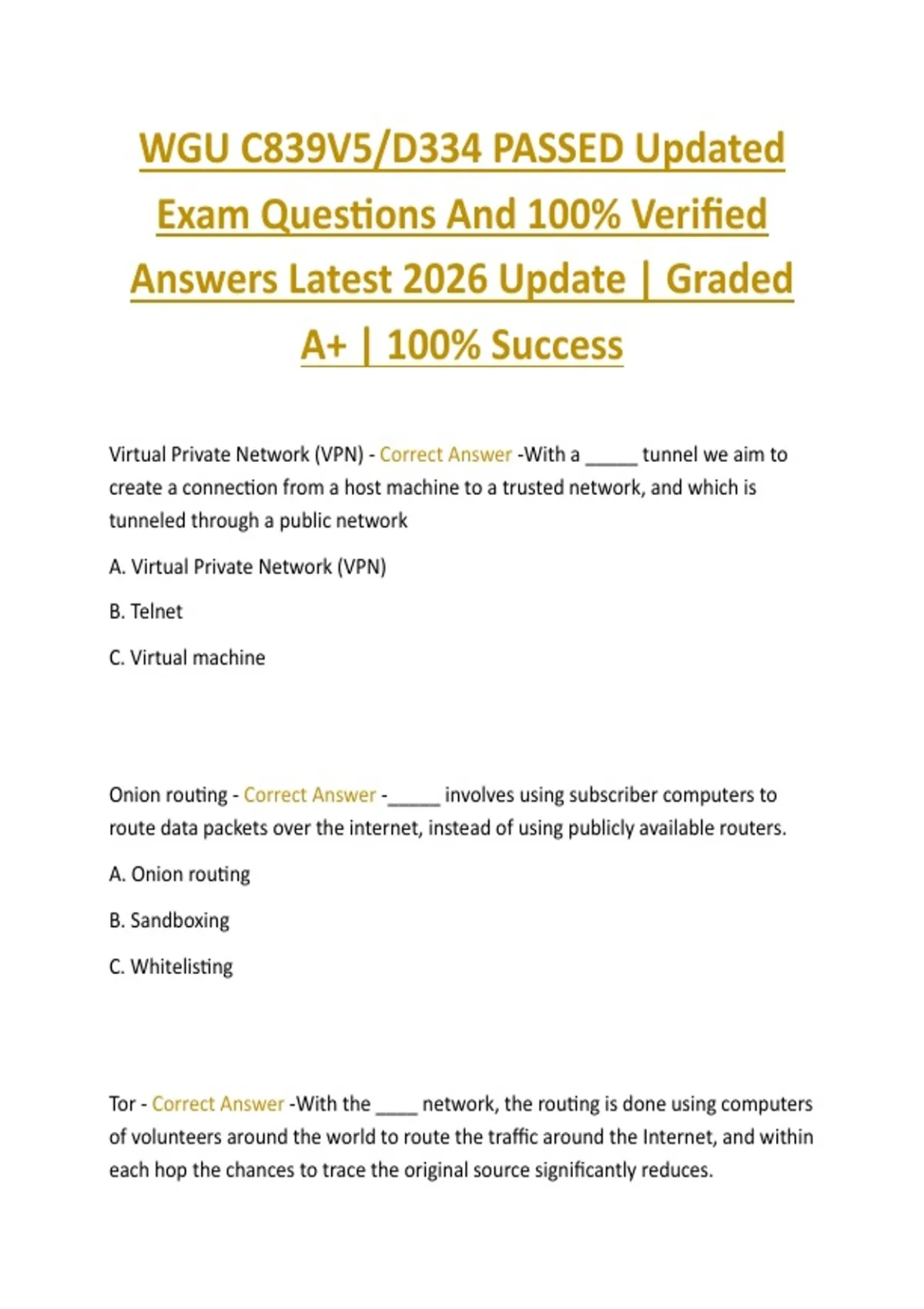 WGU C839V5/D334 PASSED Updated Exam Questions And 100% Verified Answers Latest 2026 Update | Graded A+ | 100% Success

Virtual Private Network (VPN) - Correct Answer -With a _____ tunnel we aim to create a connection from a host machine to a trusted network, and which is tunneled through a public network

A. Virtual Private Network (VPN)

B. Telnet

C. Virtual machine

Onion routing - Correct Answer -_____ involves using subscriber computers to route data packets over the internet, instead of using publicly available routers.

A. Onion routing

B. Sandboxing

C. Whitelisting

Tor - Correct Answer -With the ____ network, the routing is done using computers of volunteers around the world to route the traffic around the Internet, and within each hop the chances to trace the original source significantly reduces.